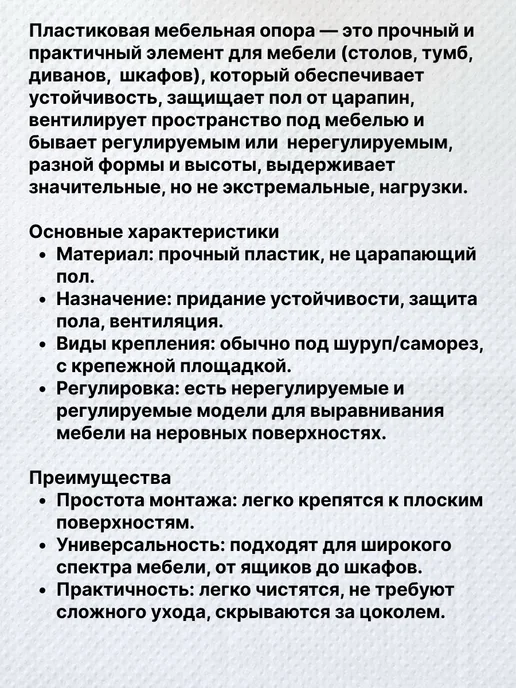 Пластиковая мебельная опора — это прочный и практичный элемент для мебели (столов, тумб, диванов, шкафов), который обеспечивает устойчивость, защищает пол от царапин, вентилирует пространство под мебелью и бывает регулируемым или нерегулируемым, разной формы и высоты, выдерживает значительные, но не экстремальные, нагрузки.

Основные характеристики
• Материал: прочный пластик, не царапающий пол.
• Назначение: придание устойчивости, защита пола, вентиляция.
• Виды крепления: обычно под шуруп/саморез, с крепежной площадкой.
• Регулировка: есть нерегулируемые и регулируемые модели для выравнивания мебели на неровных поверхностях.

Преимущества
• Простота монтажа: легко крепятся к плоским поверхностям.
• Универсальность: подходят для широкого спектра мебели, от ящиков до шкафов.
• Практичность: легко чистятся, не требуют сложного ухода, скрываются за цоколем.